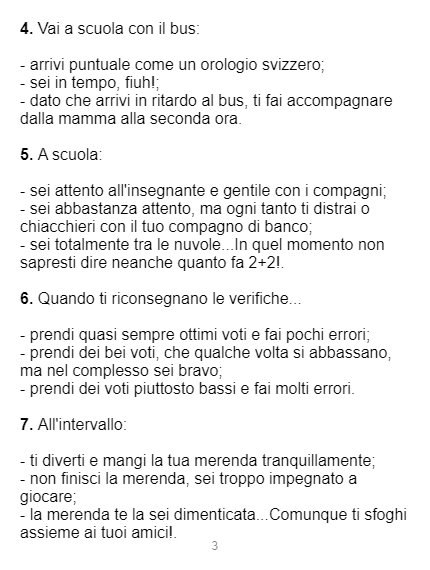 4. Vai a scuola con il bus:

- arrivi puntuale come un orologio svizzero;
- sei in tempo, fiuh!;
- dato che arrivi in ritardo al bus, ti fai accompagnare dalla mamma alla seconda ora.

5. A scuola:

- sei attento all'insegnante e gentile con i compagni;
- sei abbastanza attento, ma ogni tanto ti distrai o chiacchieri con il tuo compagno di banco;
- sei totalmente tra le nuvole...In quel momento non sapresti dire neanche quanto fa 2+2!.

6. Quando ti riconsegnano le verifiche...

- prendi quasi sempre ottimi voti e fai pochi errori;
- prendi dei bei voti, che qualche volta si abbassano, ma nel complesso sei bravo;
- prendi dei voti piuttosto bassi e fai molti errori.

7. All'intervallo:

- ti diverti e mangi la tua merenda tranquillamente;
- non finisci la merenda, sei troppo impegnato a giocare;
- la merenda te la sei dimenticata...Comunque ti sfoghi assieme ai tuoi amici!.

3